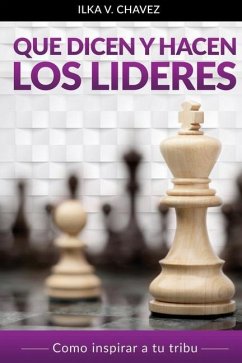 ILKA V. CHAVEZ

QUE DICEN Y HACEN LOS LIDERES

Como inspirar a tu tribu